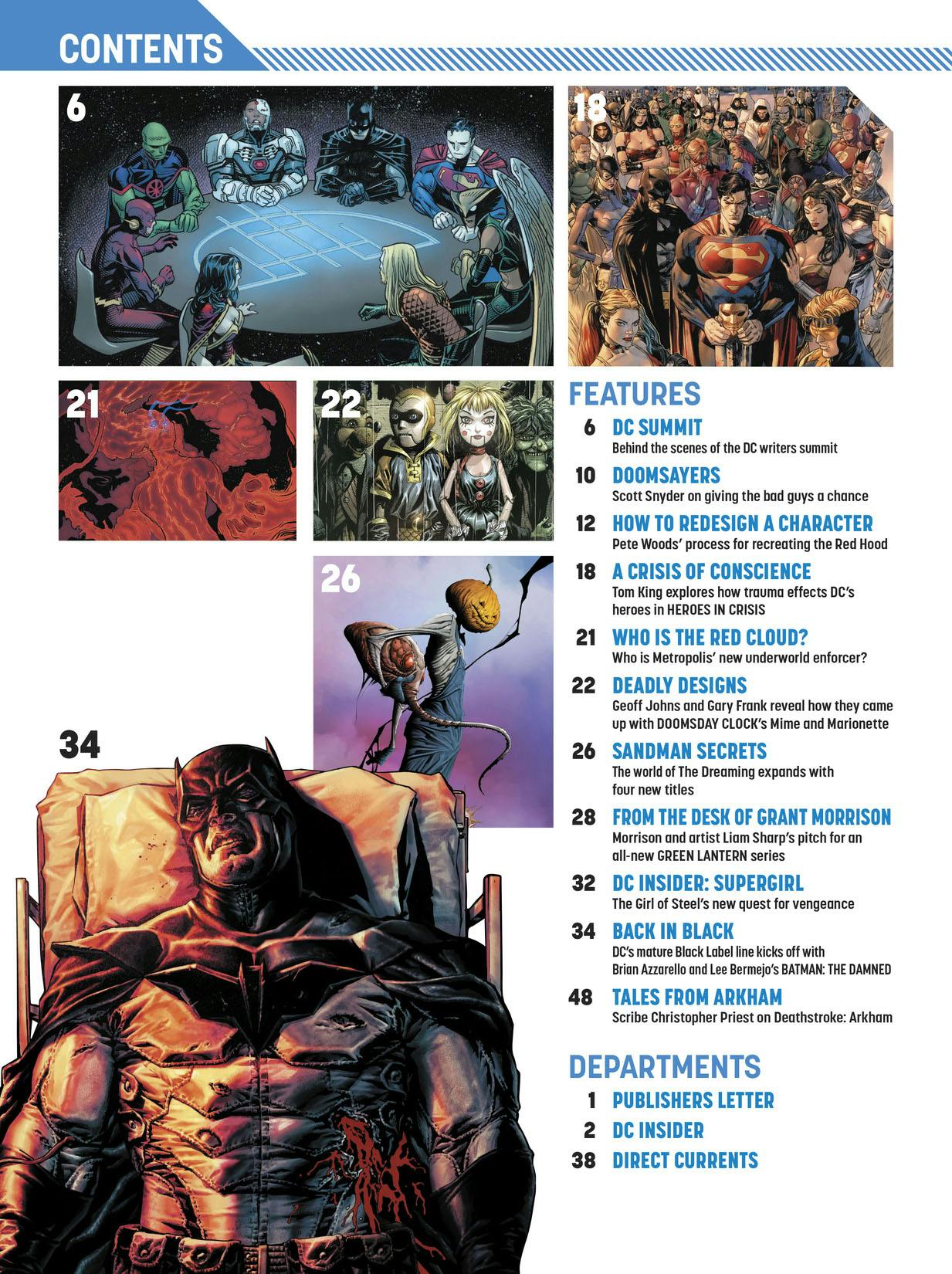 CONTENTS

6

18

21

22

26

34

FEATURES

6 DC SUMMIT
Behind the scenes of the DC writers summit

10 DOOMSAYERS
Scott Snyder on giving the bad guys a chance

12 HOW TO REDESIGN A CHARACTER
Pete Woods' process for recreating the Red Hood

18 A CRISIS OF CONSCIENCE
Tom King explores how trauma effects DC's heroes in HEROES IN CRISIS

21 WHO IS THE RED CLOUD?
Who is Metropolis' new underworld enforcer?

22 DEADLY DESIGNS
Geoff Johns and Gary Frank reveal how they came up with DOOMSDAY CLOCK's Mime and Marionette

26 SANDMAN SECRETS
The world of The Dreaming expands with four new titles

28 FROM THE DESK OF GRANT MORRISON
Morrison and artist Liam Sharp's pitch for an all-new GREEN LANTERN series

32 DC INSIDER: SUPERGIRL
The Girl of Steel's new quest for vengeance

34 BACK IN BLACK
DC's mature Black Label line kicks off with Brian Azzarello and Lee Bermejo's BATMAN: THE DAMNED

48 TALES FROM ARKHAM
Scribe Christopher Priest on Deathstroke: Arkham

DEPARTMENTS

1 PUBLISHERS LETTER

2 DC INSIDER

38 DIRECT CURRENTS